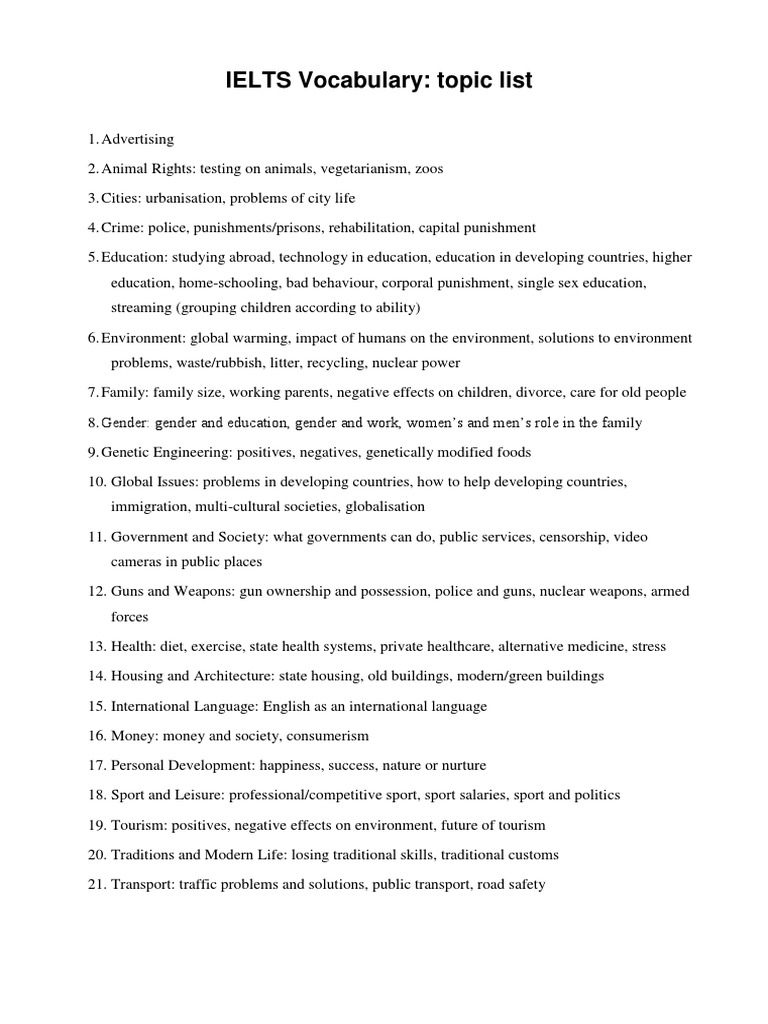 IELTS Vocabulary: topic list

1. Advertising

2. Animal Rights: testing on animals, vegetarianism, zoos

3. Cities: urbanisation, problems of city life

4. Crime: police, punishments/prisons, rehabilitation, capital punishment

5. Education: studying abroad, technology in education, education in developing countries, higher education, home-schooling, bad behaviour, corporal punishment, single sex education, streaming (grouping children according to ability)

6. Environment: global warming, impact of humans on the environment, solutions to environment problems, waste/rubbish, litter, recycling, nuclear power

7. Family: family size, working parents, negative effects on children, divorce, care for old people

8. Gender: gender and education, gender and work, women's and men's role in the family

9. Genetic Engineering: positives, negatives, genetically modified foods

10. Global Issues: problems in developing countries, how to help developing countries, immigration, multi-cultural societies, globalisation

11. Government and Society: what governments can do, public services, censorship, video cameras in public places

12. Guns and Weapons: gun ownership and possession, police and guns, nuclear weapons, armed forces

13. Health: diet, exercise, state health systems, private healthcare, alternative medicine, stress

14. Housing and Architecture: state housing, old buildings, modern/green buildings

15. International Language: English as an international language

16. Money: money and society, consumerism

17. Personal Development: happiness, success, nature or nurture

18. Sport and Leisure: professional/competitive sport, sport salaries, sport and politics

19. Tourism: positives, negative effects on environment, future of tourism

20. Traditions and Modern Life: losing traditional skills, traditional customs

21. Transport: traffic problems and solutions, public transport, road safety